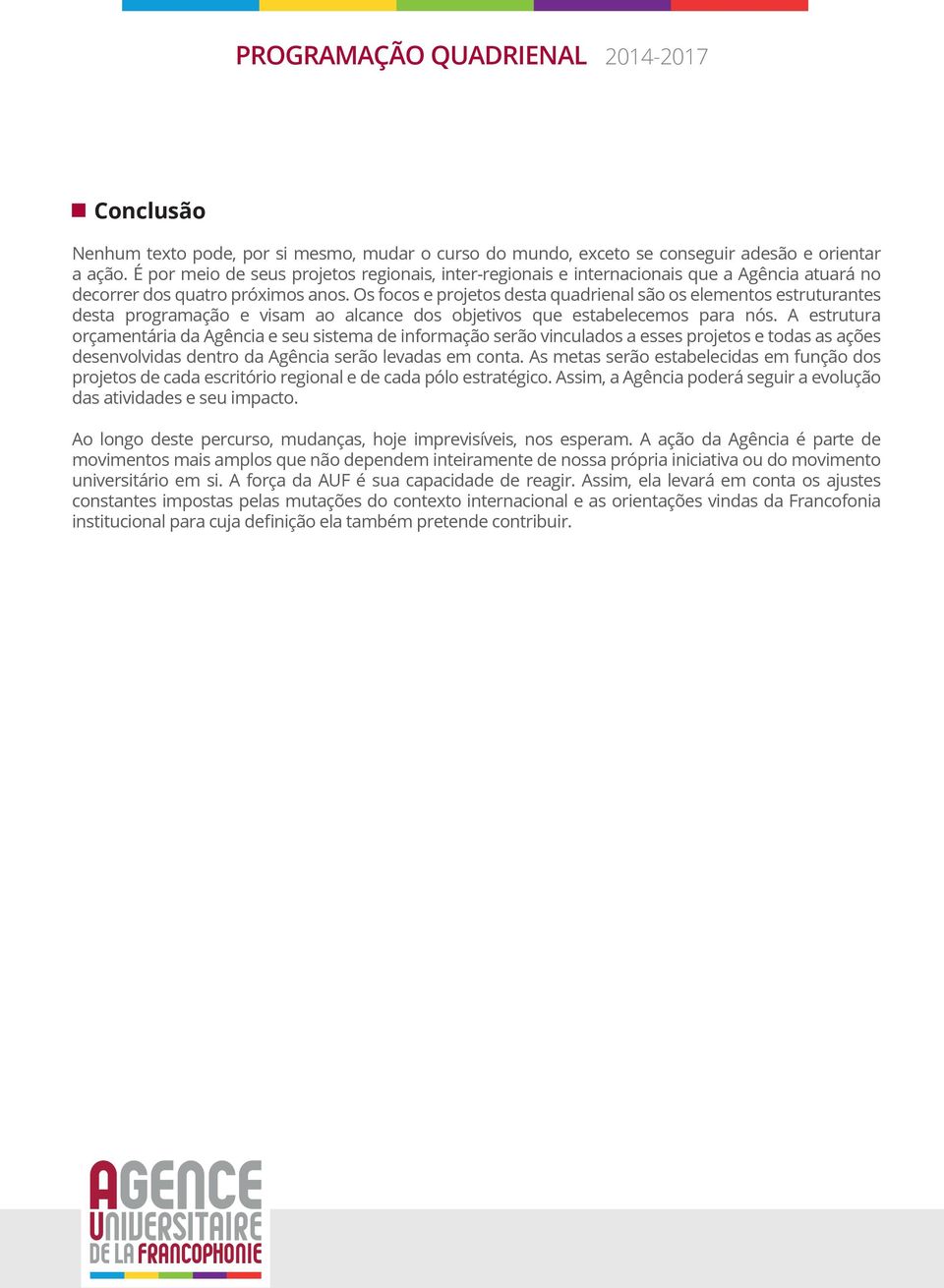 PROGRAMAÇÃO QUADRIENAL 2014-2017

Conclusão

Nenhum texto pode, por si mesmo, mudar o curso do mundo, exceto se conseguir adesão e orientar a ação. É por meio de seus projetos regionais, inter-regionais e internacionais que a Agência atuará no decorrer dos quatro próximos anos. Os focos e projetos desta quadrienal são os elementos estruturantes desta programação e visam ao alcance dos objetivos que estabelecemos para nós. A estrutura orçamentária da Agência e seu sistema de informação serão vinculados a esses projetos e todas as ações desenvolvidas dentro da Agência serão levadas em conta. As metas serão estabelecidas em função dos projetos de cada escritório regional e de cada pólo estratégico. Assim, a Agência poderá seguir a evolução das atividades e seu impacto.

Ao longo deste percurso, mudanças, hoje imprevisíveis, nos esperam. A ação da Agência é parte de movimentos mais amplos que não dependem inteiramente de nossa própria iniciativa ou do movimento universitário em si. A força da AUF é sua capacidade de reagir. Assim, ela levará em conta os ajustes constantes impostas pelas mutações do contexto internacional e as orientações vindas da Francofonia institucional para cuja definição ela também pretende contribuir.

AGENCE
UNIVERSITAIRE
DE LA FRANCOPHONIE